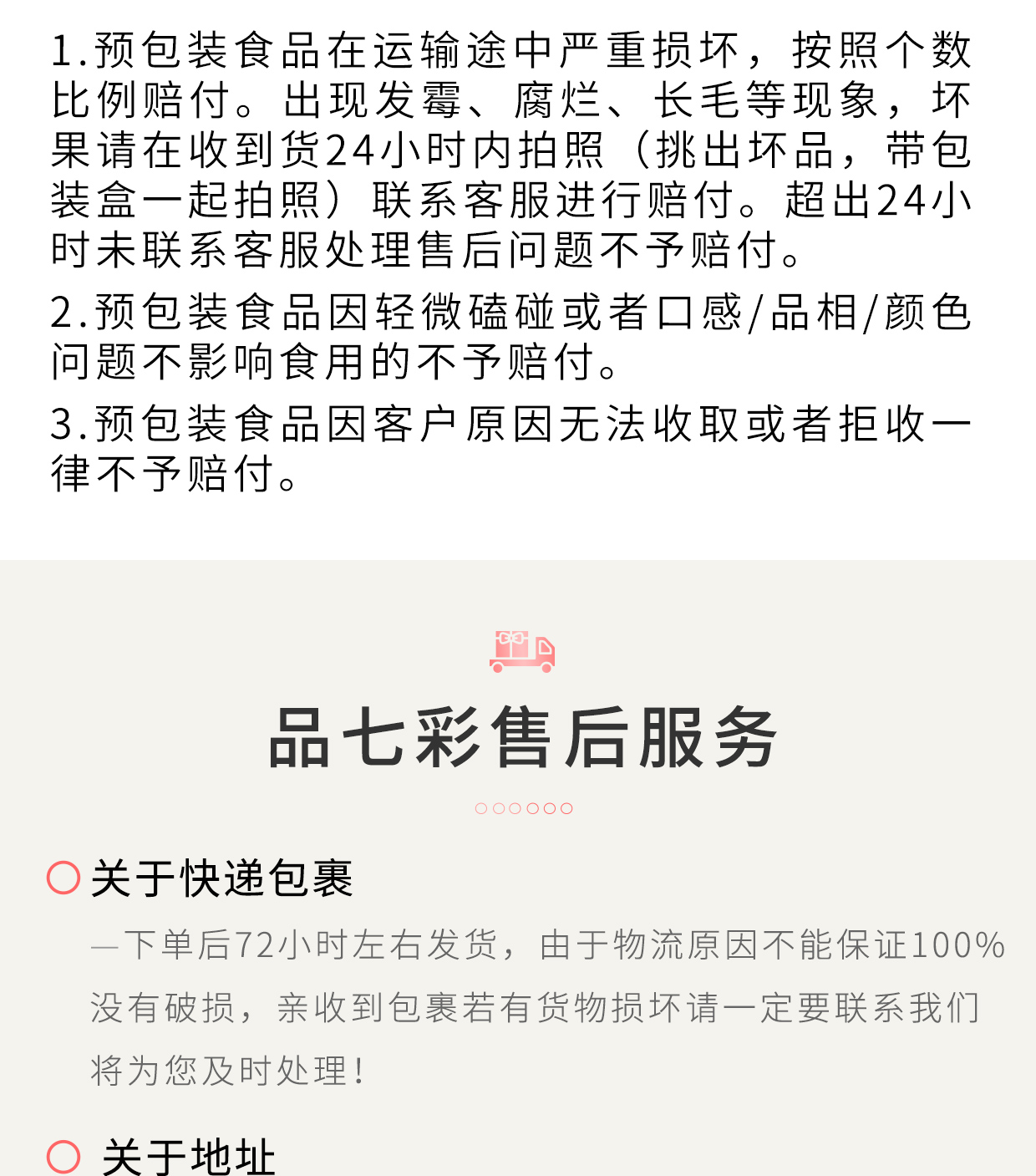 1.预包装食品在运输途中严重损坏，按照个数比例赔付。出现发霉、腐烂、长毛等现象，坏果请在收到货24小时内拍照（挑出坏品，带包装盒一起拍照）联系客服进行赔付。超出24小时未联系客服处理售后问题不予赔付。

2.预包装食品因轻微磕碰或者口感/品相/颜色问题不影响食用的不予赔付。

3.预包装食品因客户原因无法收取或者拒收一律不予赔付。

品七彩售后服务

关于快递包裹

—下单后72小时左右发货，由于物流原因不能保证100%没有破损，亲收到包裹若有货物损坏请一定要联系我们将为您及时处理！

关于地址